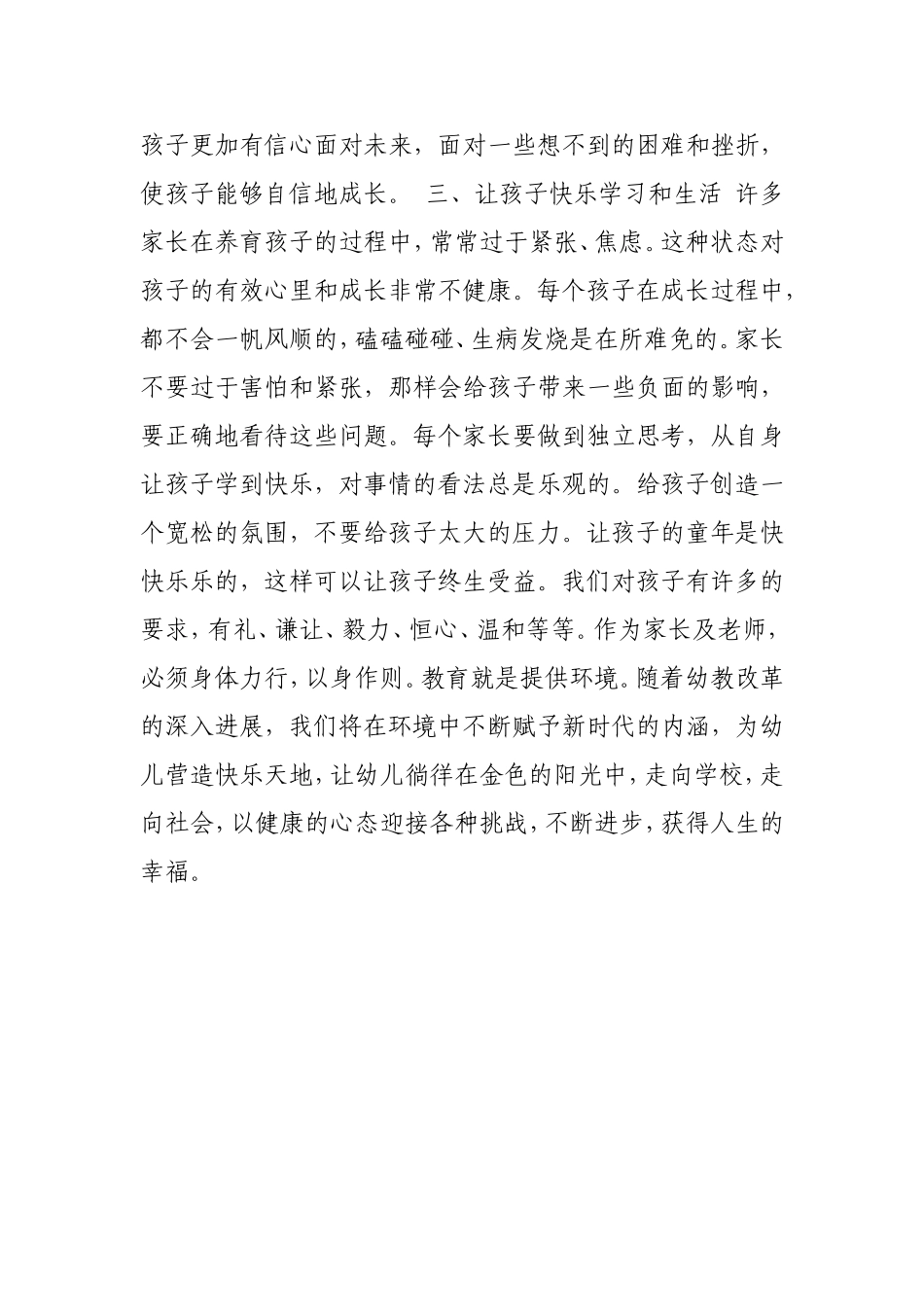 孩子更加有信心面对未来，面对一些想不到的困难和挫折，使孩子能够自信地成长。 三、让孩子快乐学习和生活 许多家长在养育孩子的过程中，常常过于紧张、焦虑。这种状态对孩子的有效心里和成长非常不健康。每个孩子在成长过程中，都不会一帆风顺的，磕磕碰碰、生病发烧是在所难免的。家长不要过于害怕和紧张，那样会给孩子带来一些负面的影响，要正确地看待这些问题。每个家长要做到独立思考，从自身让孩子学到快乐，对事情的看法总是乐观的。给孩子创造一个宽松的氛围，不要给孩子太大的压力。让孩子的童年是快快乐乐的，这样可以让孩子终生受益。我们对孩子有许多的要求，有礼、谦让、毅力、恒心、温和等等。作为家长及老师，必须身体力行，以身作则。教育就是提供环境。随着幼教改革的深入进展，我们将在环境中不断赋予新时代的内涵，为幼儿营造快乐天地，让幼儿徜徉在金色的阳光中，走向学校，走向社会，以健康的心态迎接各种挑战，不断进步，获得人生的幸福。